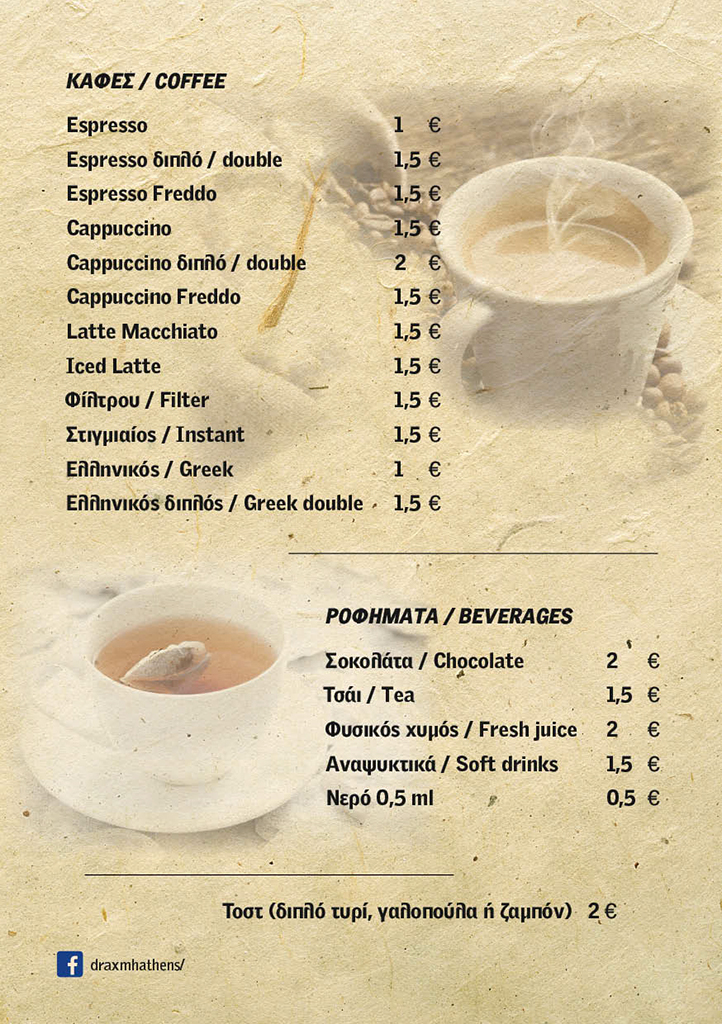 ΚΑΦΕΣ / COFFEE

| | |
|---|---|
| Espresso | 1 € |
| Espresso διπλό / double | 1,5 € |
| Espresso Freddo | 1,5 € |
| Cappuccino | 1,5 € |
| Cappuccino διπλό / double | 2 € |
| Cappuccino Freddo | 1,5 € |
| Latte Macchiato | 1,5 € |
| Iced Latte | 1,5 € |
| Φίλτρου / Filter | 1,5 € |
| Στιγμιαίος / Instant | 1,5 € |
| Ελληνικός / Greek | 1 € |
| Ελληνικός διπλός / Greek double | 1,5 € |

ΡΟΦΗΜΑΤΑ / BEVERAGES

| | |
|---|---|
| Σοκολάτα / Chocolate | 2 € |
| Τσάι / Tea | 1,5 € |
| Φυσικός χυμός / Fresh juice | 2 € |
| Αναψυκτικά / Soft drinks | 1,5 € |
| Νερό 0,5 ml | 0,5 € |

Τοστ (διπλό τυρί, γαλοπούλα ή ζαμπόν) 2 €

draxmhathens/